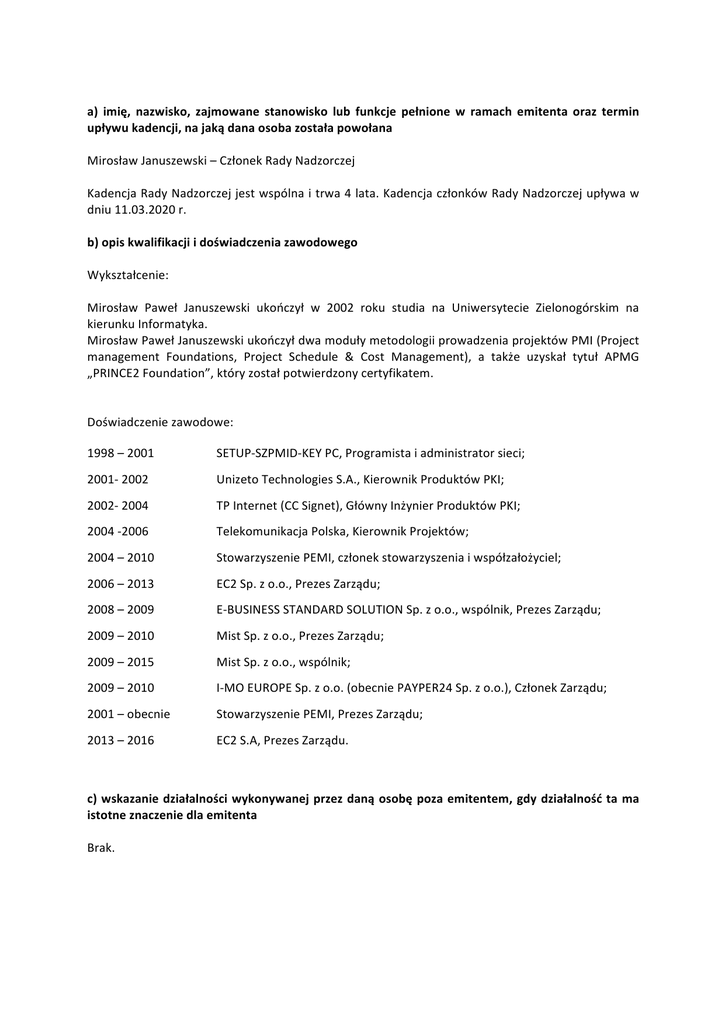 a) imię, nazwisko, zajmowane stanowisko lub funkcje pełnione w ramach emitenta oraz termin upływu kadencji, na jaką dana osoba została powołana

Mirosław Januszewski – Członek Rady Nadzorczej

Kadencja Rady Nadzorczej jest wspólna i trwa 4 lata. Kadencja członków Rady Nadzorczej upływa w dniu 11.03.2020 r.

b) opis kwalifikacji i doświadczenia zawodowego

Wykształcenie:

Mirosław Paweł Januszewski ukończył w 2002 roku studia na Uniwersytecie Zielonogórskim na kierunku Informatyka.
Mirosław Paweł Januszewski ukończył dwa moduły metodologii prowadzenia projektów PMI (Project management Foundations, Project Schedule & Cost Management), a także uzyskał tytuł APMG „PRINCE2 Foundation", który został potwierdzony certyfikatem.

Doświadczenie zawodowe:

| | |
|---|---|
| 1998 – 2001 | SETUP-SZPMID-KEY PC, Programista i administrator sieci; |
| 2001- 2002 | Unizeto Technologies S.A., Kierownik Produktów PKI; |
| 2002- 2004 | TP Internet (CC Signet), Główny Inżynier Produktów PKI; |
| 2004 -2006 | Telekomunikacja Polska, Kierownik Projektów; |
| 2004 – 2010 | Stowarzyszenie PEMI, członek stowarzyszenia i współzałożyciel; |
| 2006 – 2013 | EC2 Sp. z o.o., Prezes Zarządu; |
| 2008 – 2009 | E-BUSINESS STANDARD SOLUTION Sp. z o.o., wspólnik, Prezes Zarządu; |
| 2009 – 2010 | Mist Sp. z o.o., Prezes Zarządu; |
| 2009 – 2015 | Mist Sp. z o.o., wspólnik; |
| 2009 – 2010 | I-MO EUROPE Sp. z o.o. (obecnie PAYPER24 Sp. z o.o.), Członek Zarządu; |
| 2001 – obecnie | Stowarzyszenie PEMI, Prezes Zarządu; |
| 2013 – 2016 | EC2 S.A, Prezes Zarządu. |

c) wskazanie działalności wykonywanej przez daną osobę poza emitentem, gdy działalność ta ma istotne znaczenie dla emitenta

Brak.